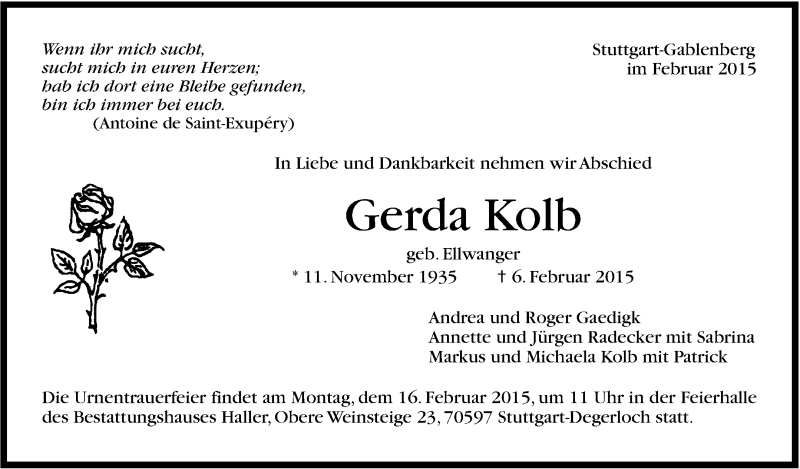 Wenn ihr mich sucht,
sucht mich in euren Herzen;
hab ich dort eine Bleibe gefunden,
bin ich immer bei euch.
(Antoine de Saint-Exupéry)

Stuttgart-Gablenberg
im Februar 2015

In Liebe und Dankbarkeit nehmen wir Abschied

Gerda Kolb

geb. Ellwanger

* 11. November 1935 † 6. Februar 2015

Andrea und Roger Gaedigk
Annette und Jürgen Radecker mit Sabrina
Markus und Michaela Kolb mit Patrick

Die Urnentrauerfeier findet am Montag, dem 16. Februar 2015, um 11 Uhr in der Feierhalle des Bestattungshauses Haller, Obere Weinsteige 23, 70597 Stuttgart-Degerloch statt.